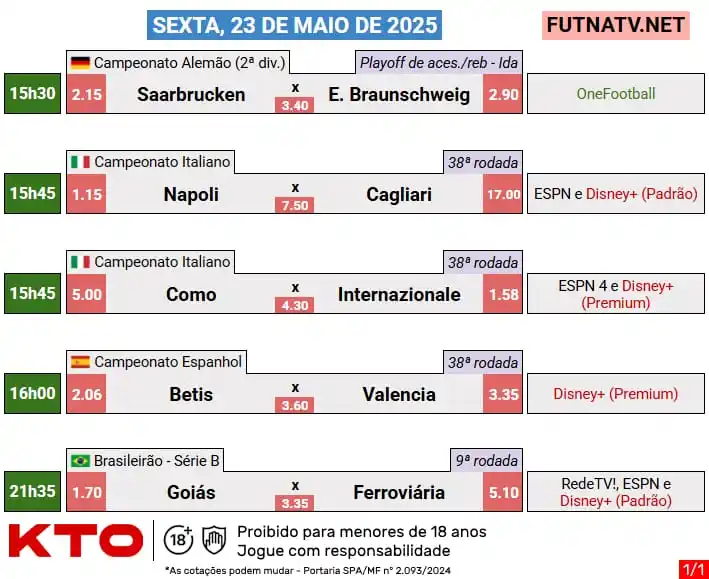 SEXTA, 23 DE MAIO DE 2025

FUTNATV.NET

Campeonato Alemão (2ª div.)
Playoff de aces./reb - Ida
15h30
2.15
Saarbrucken
x
3.40
E. Braunschweig
2.90
OneFootball

Campeonato Italiano
38ª rodada
15h45
1.15
Napoli
x
7.50
Cagliari
17.00
ESPN e Disney+ (Padrão)

Campeonato Italiano
38ª rodada
15h45
5.00
Como
x
4.30
Internazionale
1.58
ESPN 4 e Disney+ (Premium)

Campeonato Espanhol
38ª rodada
16h00
2.06
Betis
x
3.60
Valencia
3.35
Disney+ (Premium)

Brasileirão - Série B
9ª rodada
21h35
1.70
Goiás
x
3.35
Ferroviária
5.10
RedeTV!, ESPN e Disney+ (Padrão)

KTO
18+
Proibido para menores de 18 anos
Jogue com responsabilidade
*As cotações podem mudar - Portaria SPA/MF nº 2.093/2024
1/1